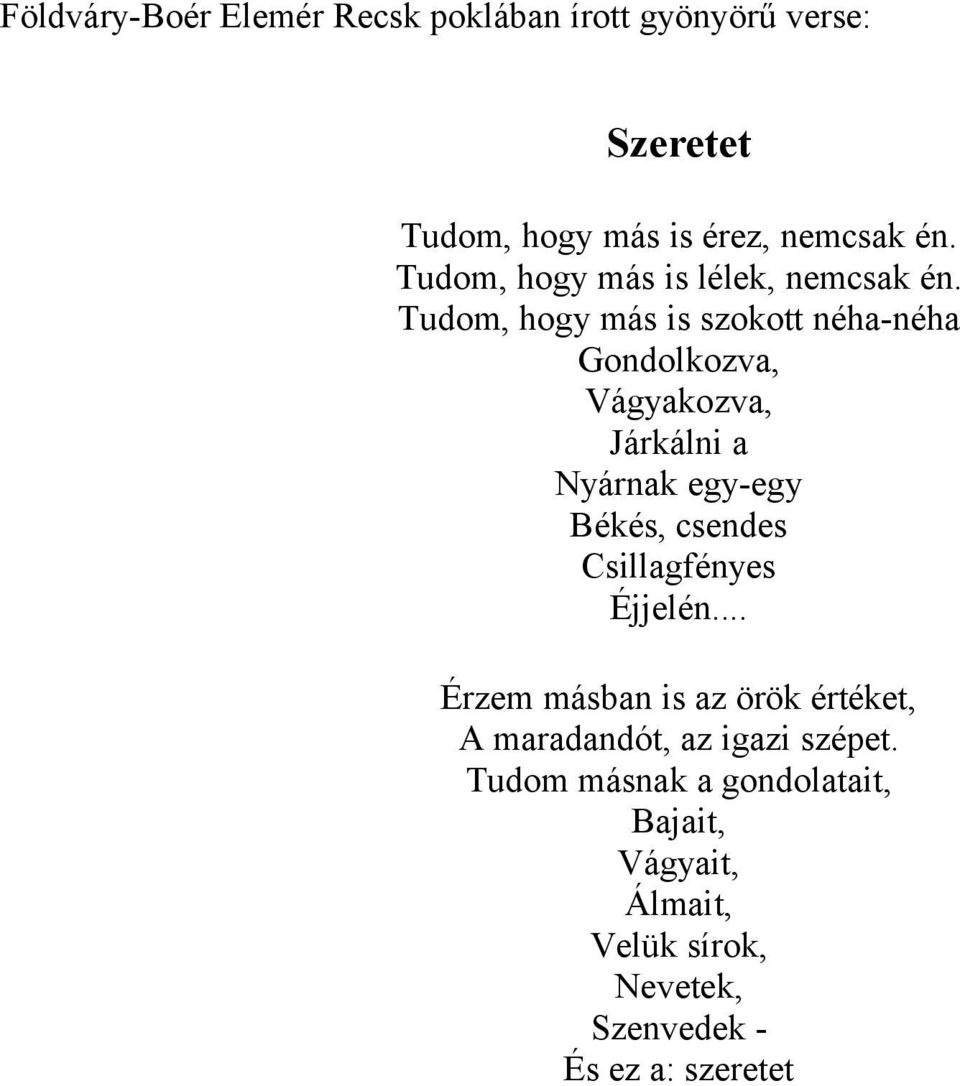 Földváry-Boér Elemér Recsk poklában írott gyönyörű verse:

Szeretet

Tudom, hogy más is érez, nemcsak én.
Tudom, hogy más is lélek, nemcsak én.
Tudom, hogy más is szokott néha-néha
Gondolkozva,
Vágyakozva,
Járkálni a
Nyárnak egy-egy
Békés, csendes
Csillagfényes
Éjjelén....

Érzem másban is az örök értéket,
A maradandót, az igazi szépet.
Tudom másnak a gondolatait,
Bajait,
Vágyait,
Álmait,
Velük sírok,
Nevetek,
Szenvedek -
És ez a: szeretet